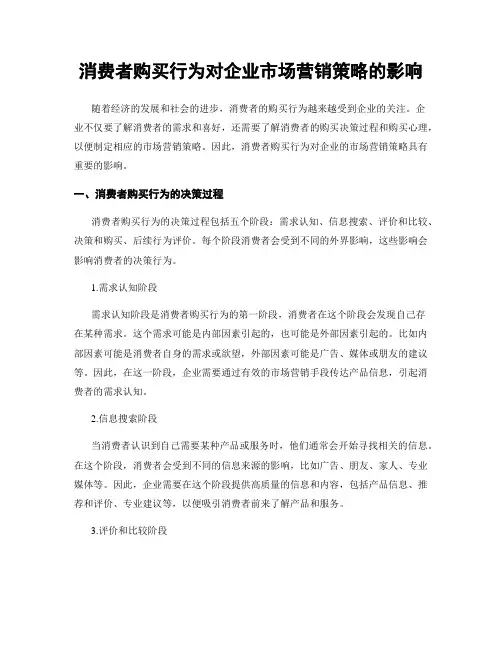 消费者购买行为对企业市场营销策略的影响

随着经济的发展和社会的进步，消费者的购买行为越来越受到企业的关注。企业不仅要了解消费者的需求和喜好，还需要了解消费者的购买决策过程和购买心理，以便制定相应的市场营销策略。因此，消费者购买行为对企业的市场营销策略具有重要的影响。

一、消费者购买行为的决策过程

消费者购买行为的决策过程包括五个阶段：需求认知、信息搜索、评价和比较、决策和购买、后续行为评价。每个阶段消费者会受到不同的外界影响，这些影响会影响消费者的决策行为。

1.需求认知阶段

需求认知阶段是消费者购买行为的第一阶段，消费者在这个阶段会发现自己存在某种需求。这个需求可能是内部因素引起的，也可能是外部因素引起的。比如内部因素可能是消费者自身的需求或欲望，外部因素可能是广告、媒体或朋友的建议等。因此，在这一阶段，企业需要通过有效的市场营销手段传达产品信息，引起消费者的需求认知。

2.信息搜索阶段

当消费者认识到自己需要某种产品或服务时，他们通常会开始寻找相关的信息。在这个阶段，消费者会受到不同的信息来源的影响，比如广告、朋友、家人、专业媒体等。因此，企业需要在这个阶段提供高质量的信息和内容，包括产品信息、推荐和评价、专业建议等，以便吸引消费者前来了解产品和服务。

3.评价和比较阶段